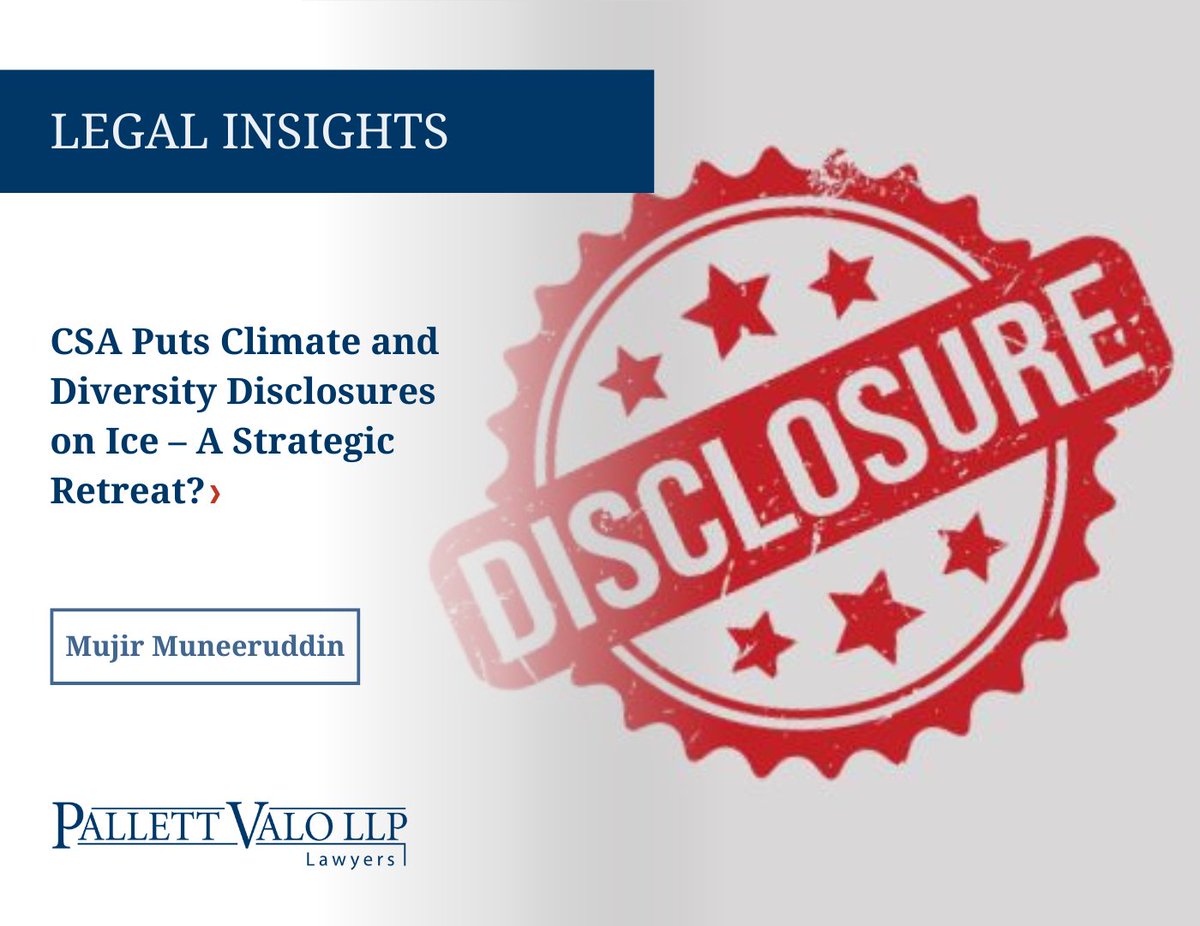 LEGAL INSIGHTS

CSA Puts Climate and Diversity Disclosures on Ice – A Strategic Retreat?›

Mujir Muneeruddin

DISCLOSURE

PALLETT VALO LLP
Lawyers